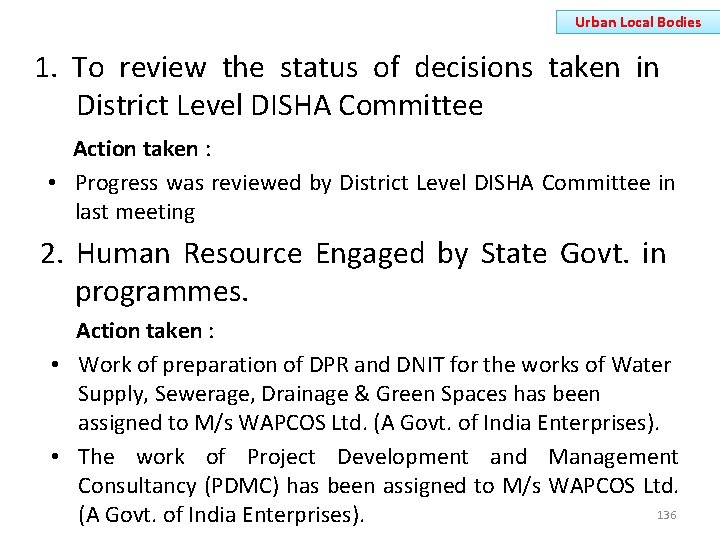 Urban Local Bodies

1. To review the status of decisions taken in District Level DISHA Committee

Action taken :

• Progress was reviewed by District Level DISHA Committee in last meeting

2. Human Resource Engaged by State Govt. in programmes.

Action taken :

• Work of preparation of DPR and DNIT for the works of Water Supply, Sewerage, Drainage & Green Spaces has been assigned to M/s WAPCOS Ltd. (A Govt. of India Enterprises).

• The work of Project Development and Management Consultancy (PDMC) has been assigned to M/s WAPCOS Ltd. (A Govt. of India Enterprises).

136